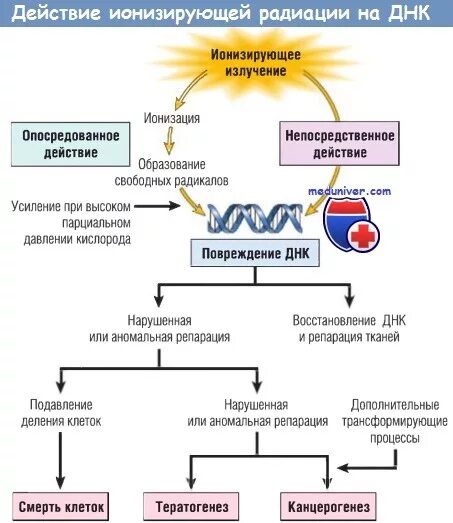 Действие ионизирующей радиации на ДНК

Ионизирующее излучение

Ионизация

Опосредованное действие

Непосредственное действие

Образование свободных радикалов

meduniver.com

Усиление при высоком парциальном давлении кислорода

Повреждение ДНК

Нарушенная или аномальная репарация

Восстановление ДНК и репарация тканей

Подавление деления клеток

Нарушенная или аномальная репарация

Дополнительные трансформирующие процессы

Смерть клеток

Тератогенез

Канцерогенез